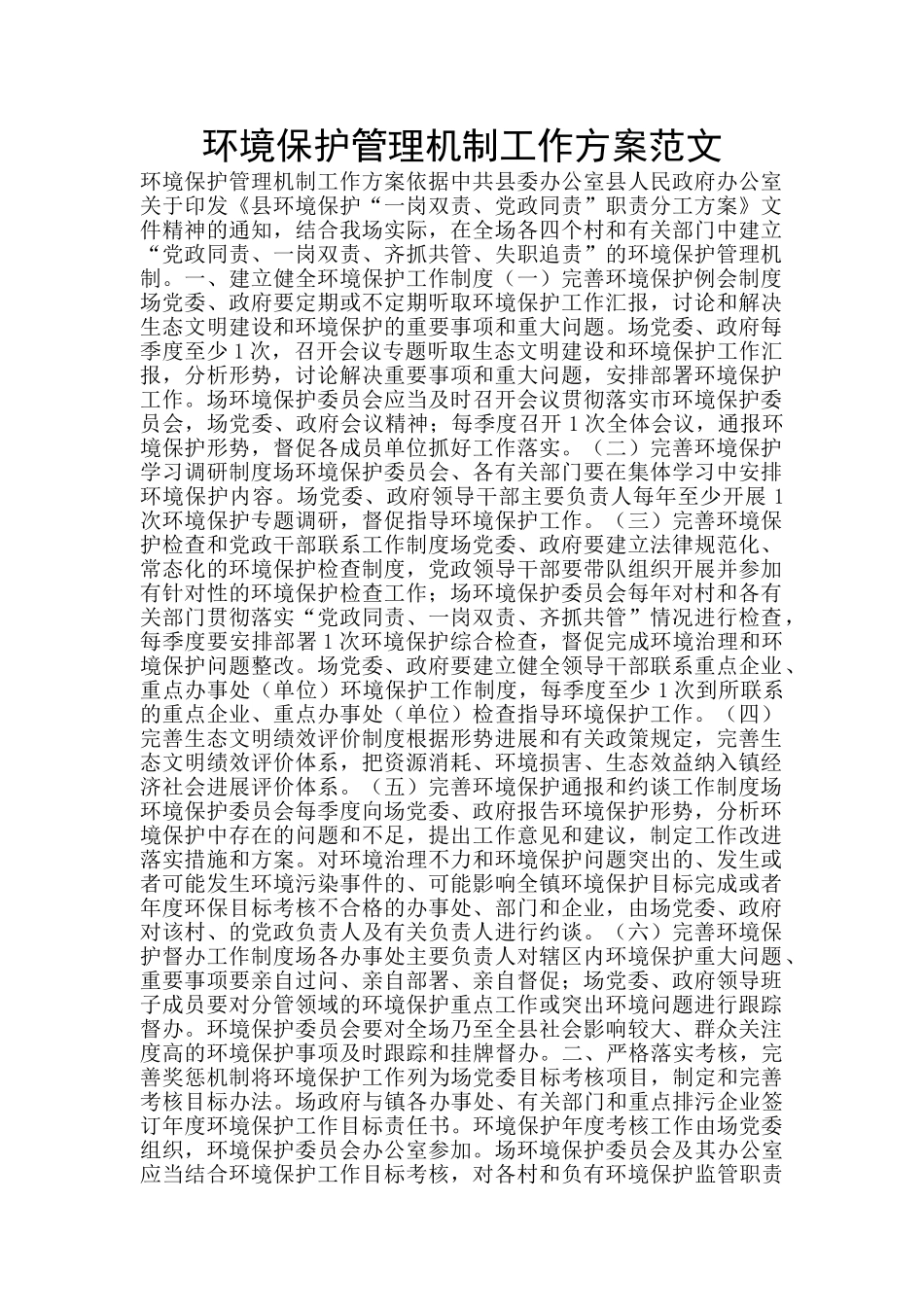 环境保护管理机制工作方案范文

环境保护管理机制工作方案依据中共县委办公室县人民政府办公室关于印发《县环境保护“一岗双责、党政同责”职责分工方案》文件精神的通知，结合我场实际，在全场各四个村和有关部门中建立“党政同责、一岗双责、齐抓共管、失职追责”的环境保护管理机制。一、建立健全环境保护工作制度（一）完善环境保护例会制度场党委、政府要定期或不定期听取环境保护工作汇报，讨论和解决生态文明建设和环境保护的重要事项和重大问题。场党委、政府每季度至少1次，召开会议专题听取生态文明建设和环境保护工作汇报，分析形势，讨论解决重要事项和重大问题，安排部署环境保护工作。场环境保护委员会应当及时召开会议贯彻落实市环境保护委员会，场党委、政府会议精神；每季度召开1次全体会议，通报环境保护形势，督促各成员单位抓好工作落实。（二）完善环境保护学习调研制度场环境保护委员会、各有关部门要在集体学习中安排环境保护内容。场党委、政府领导干部主要负责人每年至少开展1次环境保护专题调研，督促指导环境保护工作。（三）完善环境保护检查和党政干部联系工作制度场党委、政府要建立法律规范化、常态化的环境保护检查制度，党政领导干部要带队组织开展并参加有针对性的环境保护检查工作；场环境保护委员会每年对村和各有关部门贯彻落实“党政同责、一岗双责、齐抓共管”情况进行检查，每季度要安排部署1次环境保护综合检查，督促完成环境治理和环境保护问题整改。场党委、政府要建立健全领导干部联系重点企业、重点办事处（单位）环境保护工作制度，每季度至少1次到所联系的重点企业、重点办事处（单位）检查指导环境保护工作。（四）完善生态文明绩效评价制度根据形势进展和有关政策规定，完善生态文明绩效评价体系，把资源消耗、环境损害、生态效益纳入镇经济社会进展评价体系。（五）完善环境保护通报和约谈工作制度场环境保护委员会每季度向场党委、政府报告环境保护形势，分析环境保护中存在的问题和不足，提出工作意见和建议，制定工作改进落实措施和方案。对环境治理不力和环境保护问题突出的、发生或者可能发生环境污染事件的、可能影响全镇环境保护目标完成或者年度环保目标考核不合格的办事处、部门和企业，由场党委、政府对该村、的党政负责人及有关负责人进行约谈。（六）完善环境保护督办工作制度场各办事处主要负责人对辖区内环境保护重大问题、重要事项要亲自过问、亲自部署、亲自督促；场党委、政府领导班子成员要对分管领域的环境保护重点工作或突出环境问题进行跟踪督办。环境保护委员会要对全场乃至全县社会影响较大、群众关注度高的环境保护事项及时跟踪和挂牌督办。二、严格落实考核，完善奖惩机制将环境保护工作列为场党委目标考核项目，制定和完善考核目标办法。场政府与镇各办事处、有关部门和重点排污企业签订年度环境保护工作目标责任书。环境保护年度考核工作由场党委组织，环境保护委员会办公室参加。场环境保护委员会及其办公室应当结合环境保护工作目标考核，对各村和负有环境保护监管职责